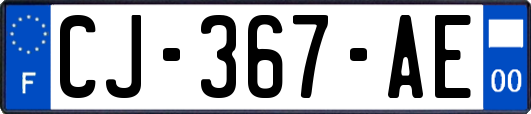 F
CJ-367-AE
00